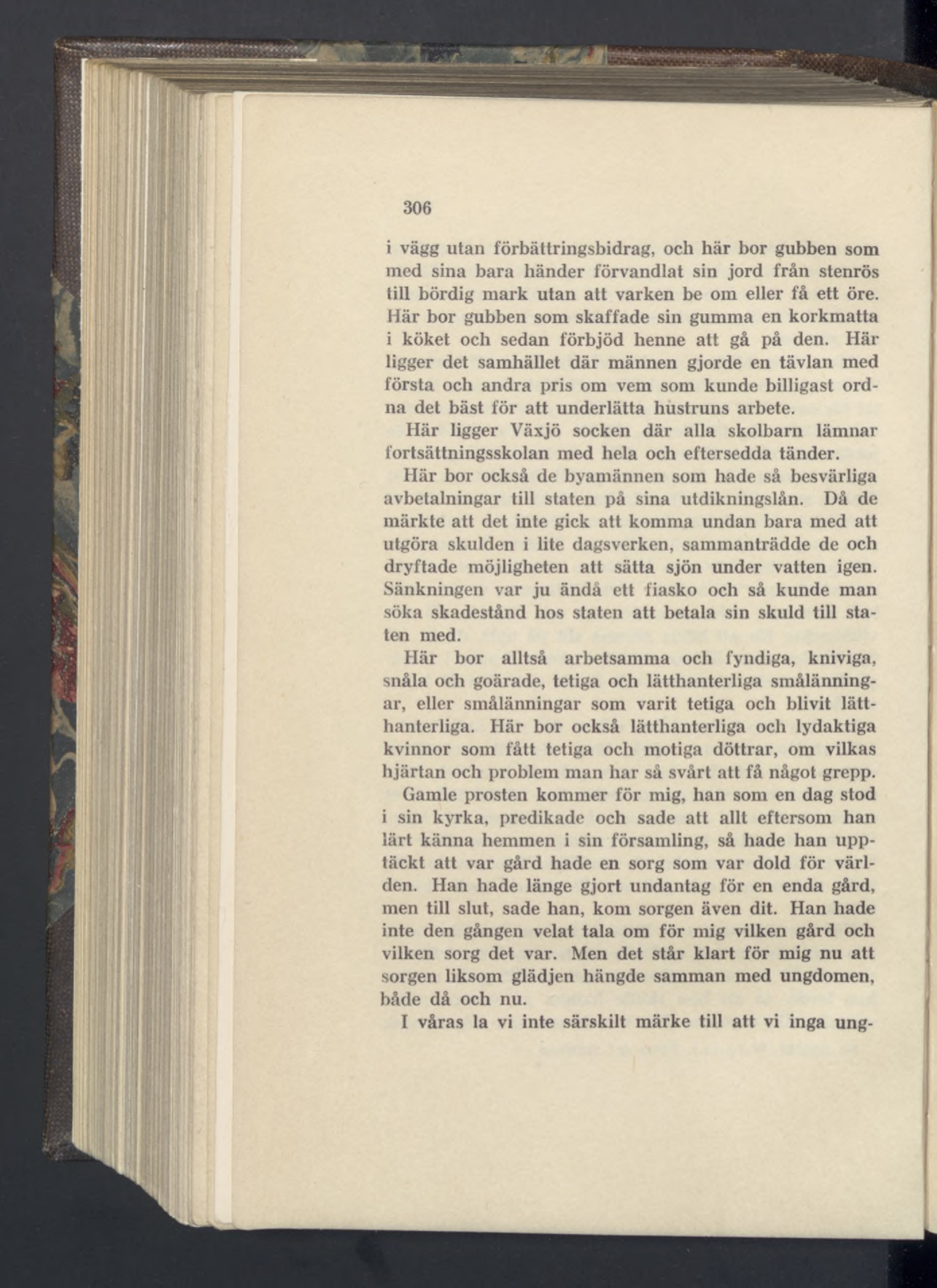 306

i vägg utan förbättringsbidrag, och här bor gubben som med sina bara händer förvandlat sin jord från stenrös till bördig mark utan att varken be om eller få ett öre. Här bor gubben som skaffade sin gumma en korkmatta i köket och sedan förbjöd henne att gå på den. Här ligger det samhället där männen gjorde en tävlan med första och andra pris om vem som kunde billigast ordna det bäst för att underlätta hustruns arbete.

Här ligger Växjö socken där alla skolbarn lämnar fortsättningsskolan med hela och eftersedda tänder.

Här bor också de byamännen som hade så besvärliga avbetalningar till staten på sina utdikningslån. Då de märkte att det inte gick att komma undan bara med att utgöra skulden i lite dagsverken, sammanträdde de och dryftade möjligheten att sätta sjön under vatten igen. Sänkningen var ju ändå ett fiasko och så kunde man söka skadestånd hos staten att betala sin skuld till staten med.

Här bor alltså arbetsamma och fyndiga, kniviga, snåla och goärade, tetiga och lätthanterliga smålänningar, eller smålänningar som varit tetiga och blivit lätthanterliga. Här bor också lätthanterliga och lydaktiga kvinnor som fått tetiga och motiga döttrar, om vilkas hjärtan och problem man har så svårt att få något grepp.

Gamle prosten kommer för mig, han som en dag stod i sin kyrka, predikade och sade att allt eftersom han lärt känna hemmen i sin församling, så hade han upptäckt att var gård hade en sorg som var dold för världen. Han hade länge gjort undantag för en enda gård, men till slut, sade han, kom sorgen även dit. Han hade inte den gången velat tala om för mig vilken gård och vilken sorg det var. Men det står klart för mig nu att sorgen liksom glädjen hängde samman med ungdomen, både då och nu.

I våras la vi inte särskilt märke till att vi inga ung-